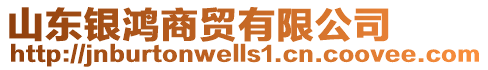 山东银鸿商贸有限公司
http://jnburtonwells1.cn.coovee.com